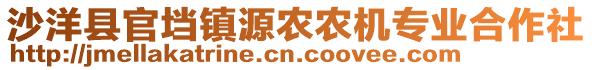 沙洋县官垱镇源农农机专业合作社
http://jmellakatrine.cn.coovee.com